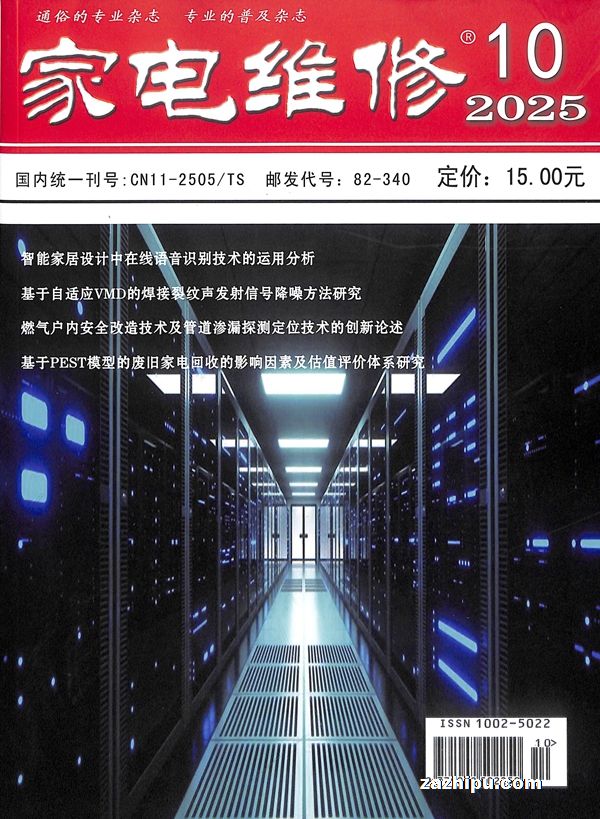 通俗的专业杂志 专业的普及杂志

家电维修®

10

2025

国内统一刊号:CN11-2505/TS 邮发代号:82-340 定价:15.00元

智能家居设计中在线语音识别技术的运用分析

基于自适应VMD的焊接裂纹声发射信号降噪方法研究

燃气户内安全改造技术及管道渗漏探测定位技术的创新论述

基于PEST模型的废旧家电回收的影响因素及估值评价体系研究

ISSN 1002-5022

10>

zazhipu.com